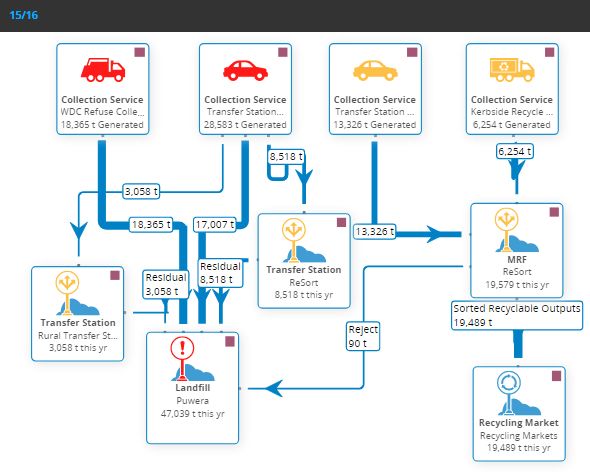 15/16

Collection Service
WDC Refuse Colle...
18,365 t Generated

Collection Service
Transfer Station...
28,583 t Generated

Collection Service
Transfer Station ...
13,326 t Generated

Collection Service
Kerbside Recycle ...
6,254 t Generated

8,518 t

6,254 t

3,058 t

18,365 t

17,007 t

13,326 t

Transfer Station
ReSort
8,518 t this yr

MRF
ReSort
19,579 t this yr

Residual
3,058 t

Residual
8,518 t

Transfer Station
Rural Transfer St...
3,058 t this yr

Sorted Recyclable Outputs
19,489 t

Reject
90 t

Landfill
Puwera
47,039 t this yr

Recycling Market
Recycling Markets
19,489 t this yr